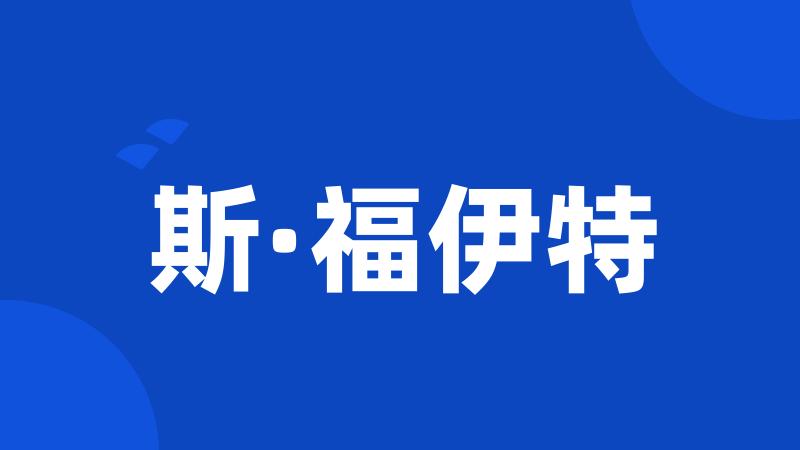 斯·福伊特